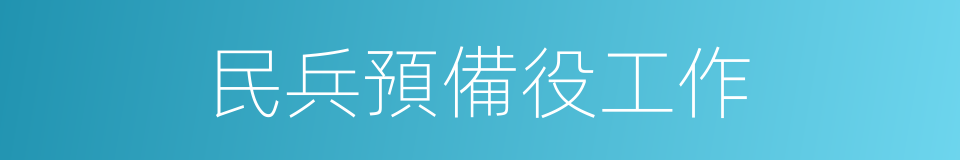 民兵預備役工作